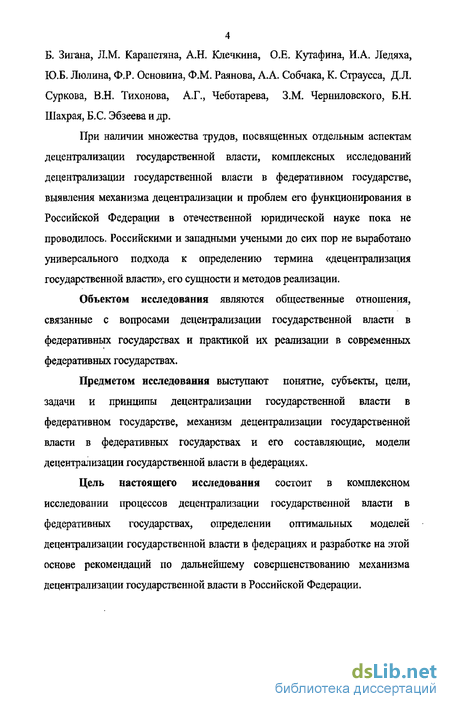 4

Б. Зигана, Л.М. Карапетяна, А.Н. Клечкина, О.Е. Кутафина, И.А. Ледяха, Ю.Б. Люлина, Ф.Р. Основина, Ф.М. Раянова, А.А. Собчака, К. Страусса, Д.Л. Суркова, В.Н. Тихонова, А.Г., Чеботарева, З.М. Черниловского, Б.Н. Шахрая, Б.С. Эбзеева и др.

При наличии множества трудов, посвященных отдельным аспектам децентрализации государственной власти, комплексных исследований децентрализации государственной власти в федеративном государстве, выявления механизма децентрализации и проблем его функционирования в Российской Федерации в отечественной юридической науке пока не проводилось. Российскими и западными учеными до сих пор не выработано универсального подхода к определению термина «децентрализация государственной власти», его сущности и методов реализации.

Объектом исследования являются общественные отношения, связанные с вопросами децентрализации государственной власти в федеративных государствах и практикой их реализации в современных федеративных государствах.

Предметом исследования выступают понятие, субъекты, цели, задачи и принципы децентрализации государственной власти в федеративном государстве, механизм децентрализации государственной власти в федеративных государствах и его составляющие, модели децентрализации государственной власти в федерациях.

Цель настоящего исследования состоит в комплексном исследовании процессов децентрализации государственной власти в федеративных государствах, определении оптимальных моделей децентрализации государственной власти в федерациях и разработке на этой основе рекомендаций по дальнейшему совершенствованию механизма децентрализации государственной власти в Российской Федерации.

dsLib.net
библиотека диссертаций